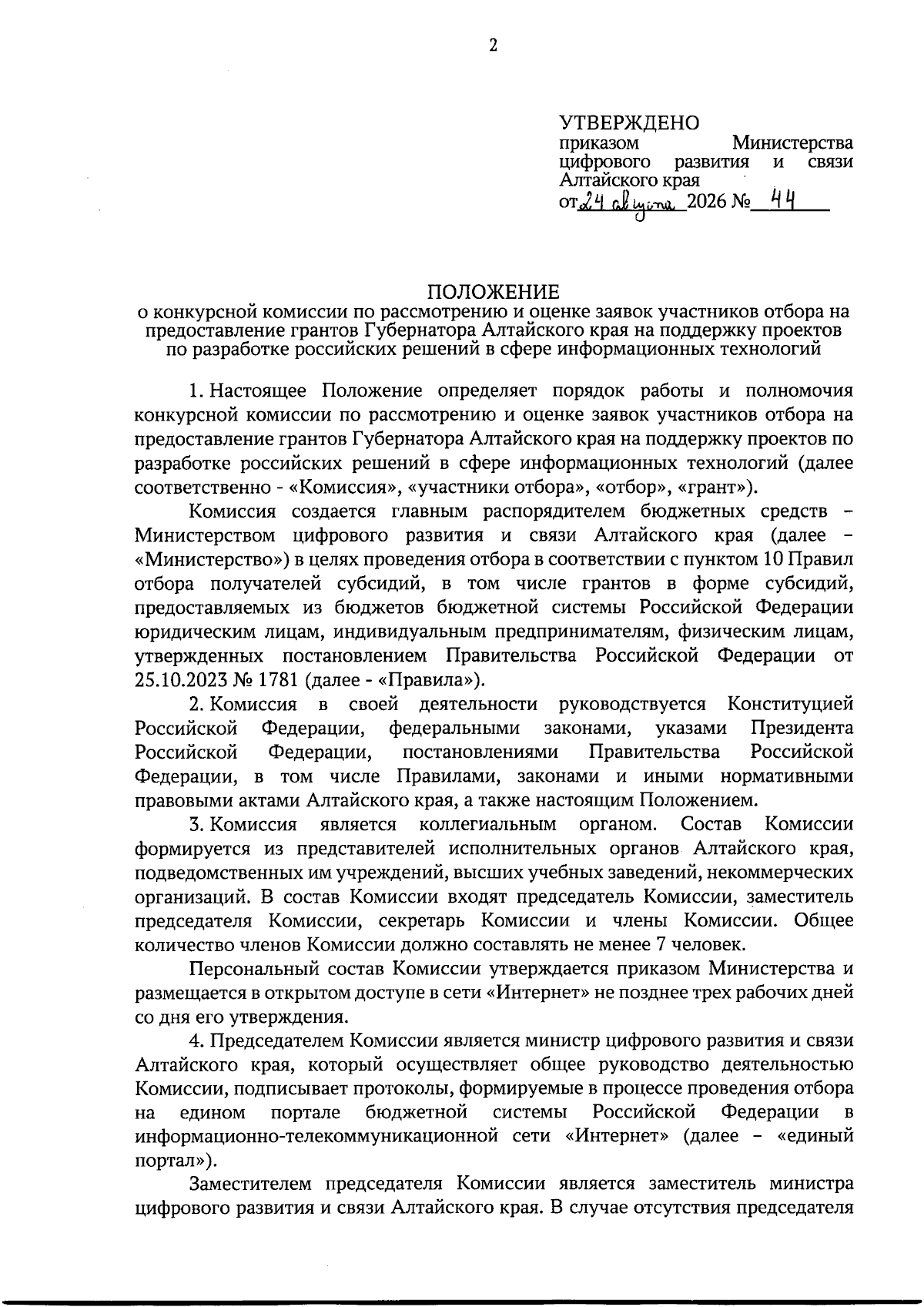 2

УТВЕРЖДЕНО
приказом Министерства цифрового развития и связи Алтайского края
от 24 августа 2026 № 44

ПОЛОЖЕНИЕ
о конкурсной комиссии по рассмотрению и оценке заявок участников отбора на предоставление грантов Губернатора Алтайского края на поддержку проектов по разработке российских решений в сфере информационных технологий

1. Настоящее Положение определяет порядок работы и полномочия конкурсной комиссии по рассмотрению и оценке заявок участников отбора на предоставление грантов Губернатора Алтайского края на поддержку проектов по разработке российских решений в сфере информационных технологий (далее соответственно - «Комиссия», «участники отбора», «отбор», «грант»).

Комиссия создается главным распорядителем бюджетных средств – Министерством цифрового развития и связи Алтайского края (далее – «Министерство») в целях проведения отбора в соответствии с пунктом 10 Правил отбора получателей субсидий, в том числе грантов в форме субсидий, предоставляемых из бюджетов бюджетной системы Российской Федерации юридическим лицам, индивидуальным предпринимателям, физическим лицам, утвержденных постановлением Правительства Российской Федерации от 25.10.2023 № 1781 (далее - «Правила»).

2. Комиссия в своей деятельности руководствуется Конституцией Российской Федерации, федеральными законами, указами Президента Российской Федерации, постановлениями Правительства Российской Федерации, в том числе Правилами, законами и иными нормативными правовыми актами Алтайского края, а также настоящим Положением.

3. Комиссия является коллегиальным органом. Состав Комиссии формируется из представителей исполнительных органов Алтайского края, подведомственных им учреждений, высших учебных заведений, некоммерческих организаций. В состав Комиссии входят председатель Комиссии, заместитель председателя Комиссии, секретарь Комиссии и члены Комиссии. Общее количество членов Комиссии должно составлять не менее 7 человек.

Персональный состав Комиссии утверждается приказом Министерства и размещается в открытом доступе в сети «Интернет» не позднее трех рабочих дней со дня его утверждения.

4. Председателем Комиссии является министр цифрового развития и связи Алтайского края, который осуществляет общее руководство деятельностью Комиссии, подписывает протоколы, формируемые в процессе проведения отбора на едином портале бюджетной системы Российской Федерации в информационно-телекоммуникационной сети «Интернет» (далее – «единый портал»).

Заместителем председателя Комиссии является заместитель министра цифрового развития и связи Алтайского края. В случае отсутствия председателя